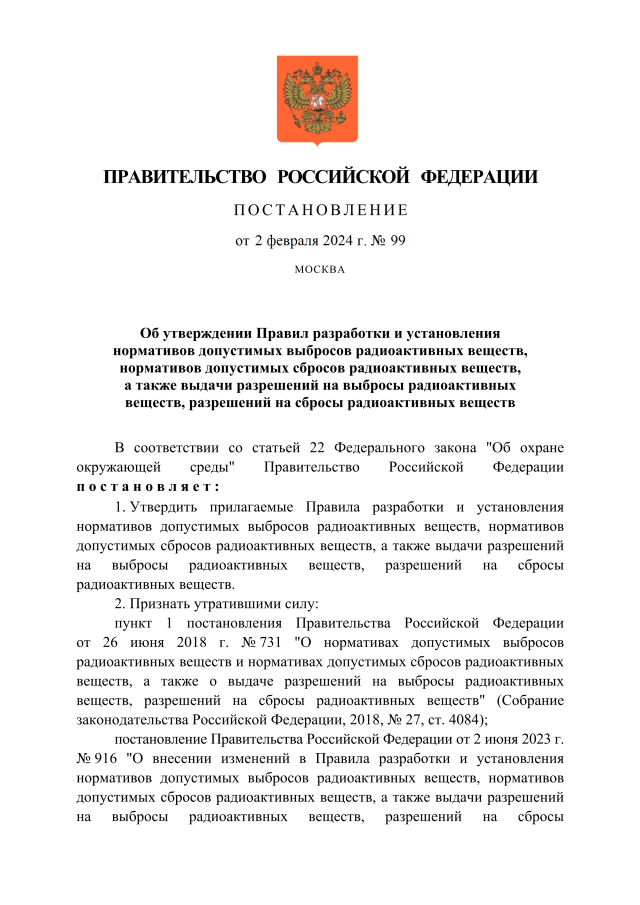 ПРАВИТЕЛЬСТВО РОССИЙСКОЙ ФЕДЕРАЦИИ

ПОСТАНОВЛЕНИЕ

от 2 февраля 2024 г. № 99

МОСКВА

Об утверждении Правил разработки и установления нормативов допустимых выбросов радиоактивных веществ, нормативов допустимых сбросов радиоактивных веществ, а также выдачи разрешений на выбросы радиоактивных веществ, разрешений на сбросы радиоактивных веществ

В соответствии со статьей 22 Федерального закона "Об охране окружающей среды" Правительство Российской Федерации постановляет:

1. Утвердить прилагаемые Правила разработки и установления нормативов допустимых выбросов радиоактивных веществ, нормативов допустимых сбросов радиоактивных веществ, а также выдачи разрешений на выбросы радиоактивных веществ, разрешений на сбросы радиоактивных веществ.

2. Признать утратившими силу:

пункт 1 постановления Правительства Российской Федерации от 26 июня 2018 г. № 731 "О нормативах допустимых выбросов радиоактивных веществ и нормативах допустимых сбросов радиоактивных веществ, а также о выдаче разрешений на выбросы радиоактивных веществ, разрешений на сбросы радиоактивных веществ" (Собрание законодательства Российской Федерации, 2018, № 27, ст. 4084);

постановление Правительства Российской Федерации от 2 июня 2023 г. № 916 "О внесении изменений в Правила разработки и установления нормативов допустимых выбросов радиоактивных веществ, нормативов допустимых сбросов радиоактивных веществ, а также выдачи разрешений на выбросы радиоактивных веществ, разрешений на сбросы